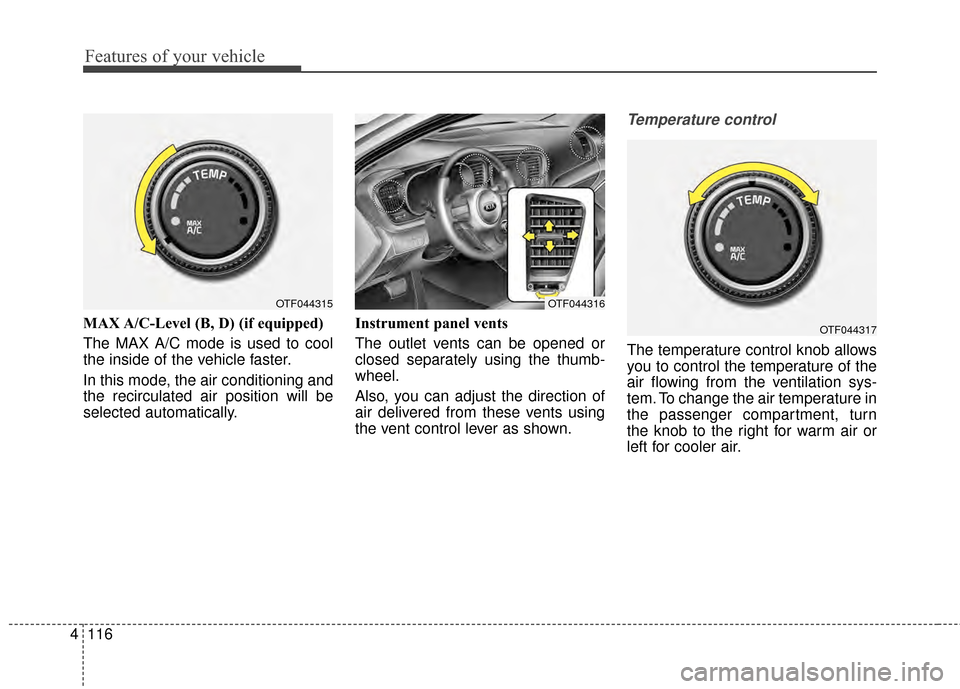 Features of your vehicle

TEMP

MAX
A/C

OTF044315

MAX A/C-Level (B, D) (if equipped)

The MAX A/C mode is used to cool the inside of the vehicle faster.

In this mode, the air conditioning and the recirculated air position will be selected automatically.

OTF044316

Instrument panel vents

The outlet vents can be opened or closed separately using the thumbwheel.

Also, you can adjust the direction of air delivered from these vents using the vent control lever as shown.

Temperature control

TEMP

MAX
A/C

OTF044317

The temperature control knob allows you to control the temperature of the air flowing from the ventilation system. To change the air temperature in the passenger compartment, turn the knob to the right for warm air or left for cooler air.

4 116

carmanualsonline.info